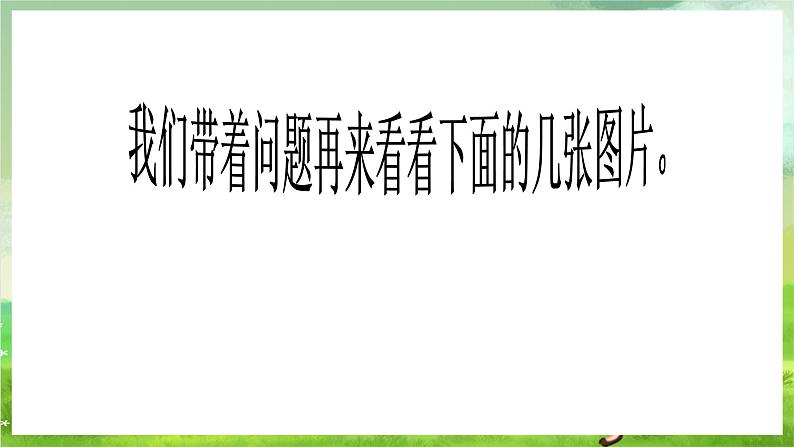 我们带着问题再来看看下面的几张图片。